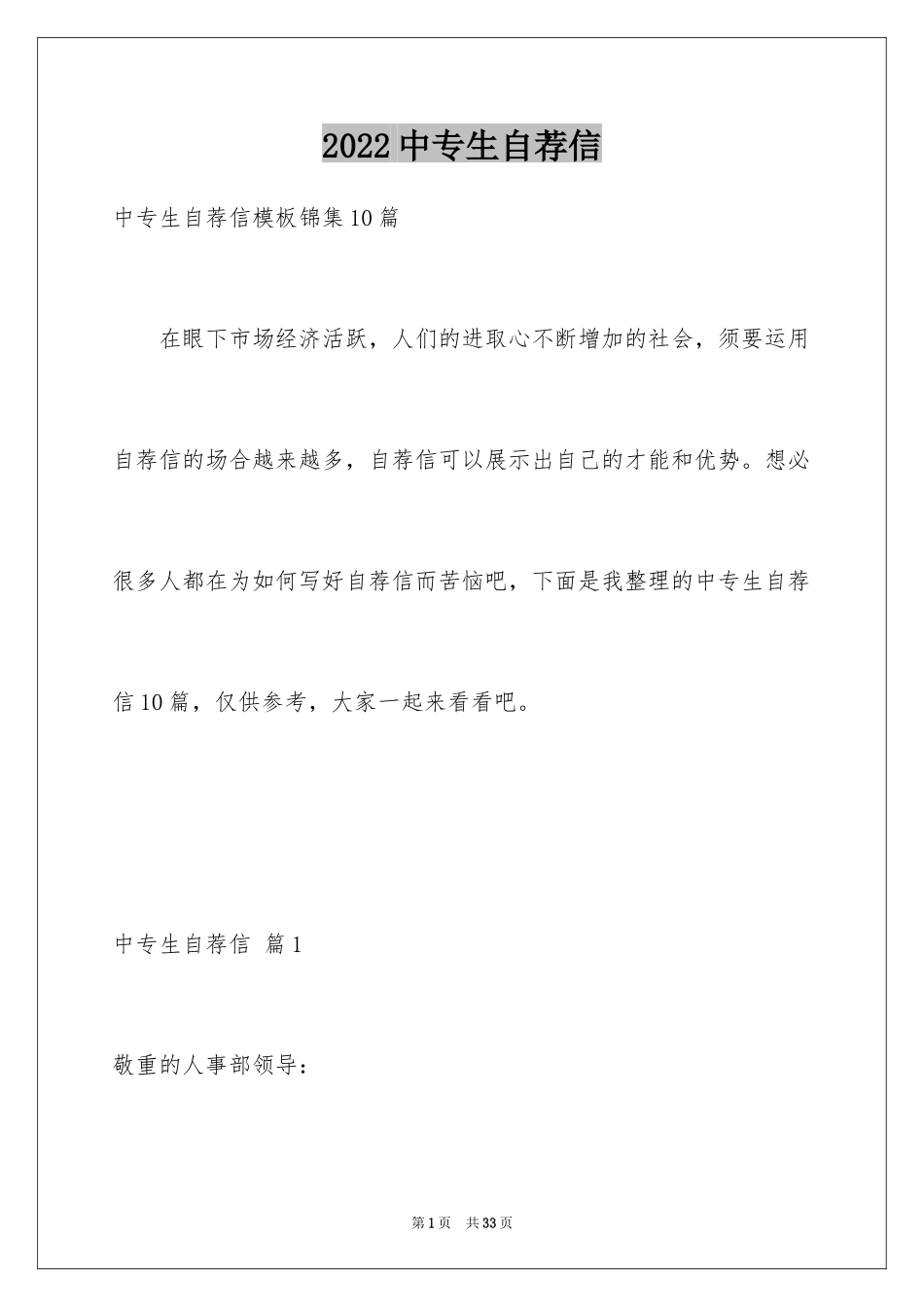 2022中专生自荐信

中专生自荐信模板锦集10篇

在眼下市场经济活跃，人们的进取心不断增加的社会，须要运用自荐信的场合越来越多，自荐信可以展示出自己的才能和优势。想必很多人都在为如何写好自荐信而苦恼吧，下面是我整理的中专生自荐信10篇，仅供参考，大家一起来看看吧。

中专生自荐信 篇1

敬重的人事部领导：

第1页 共33页